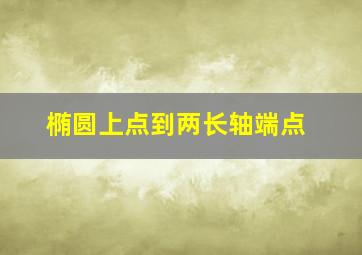 椭圆上点到两长轴端点